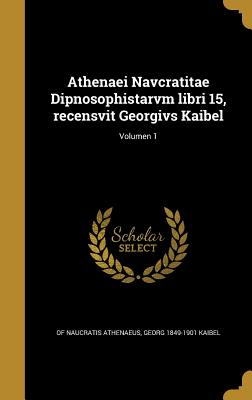 Athenaei Navcratitae Dipnosophistarvm libri 15, recensvit Georgivs Kaibel

Volumen 1

Scholar SELECT

OF NAUCRATIS ATHENAEUS, GEORG 1849-1901 KAIBEL